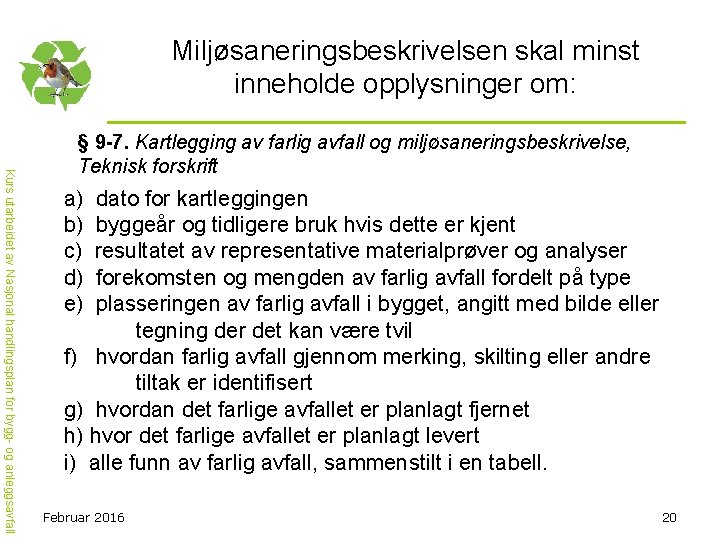 Miljøsaneringsbeskrivelsen skal minst inneholde opplysninger om:

§ 9-7. Kartlegging av farlig avfall og miljøsaneringsbeskrivelse, Teknisk forskrift

a) dato for kartleggingen
b) byggeår og tidligere bruk hvis dette er kjent
c) resultatet av representative materialprøver og analyser
d) forekomsten og mengden av farlig avfall fordelt på type
e) plasseringen av farlig avfall i bygget, angitt med bilde eller tegning der det kan være tvil
f) hvordan farlig avfall gjennom merking, skilting eller andre tiltak er identifisert
g) hvordan det farlige avfallet er planlagt fjernet
h) hvor det farlige avfallet er planlagt levert
i) alle funn av farlig avfall, sammenstilt i en tabell.

Kurs utarbeidet av Nasjonal handlingsplan for bygg- og anleggsavfall

Februar 2016

20